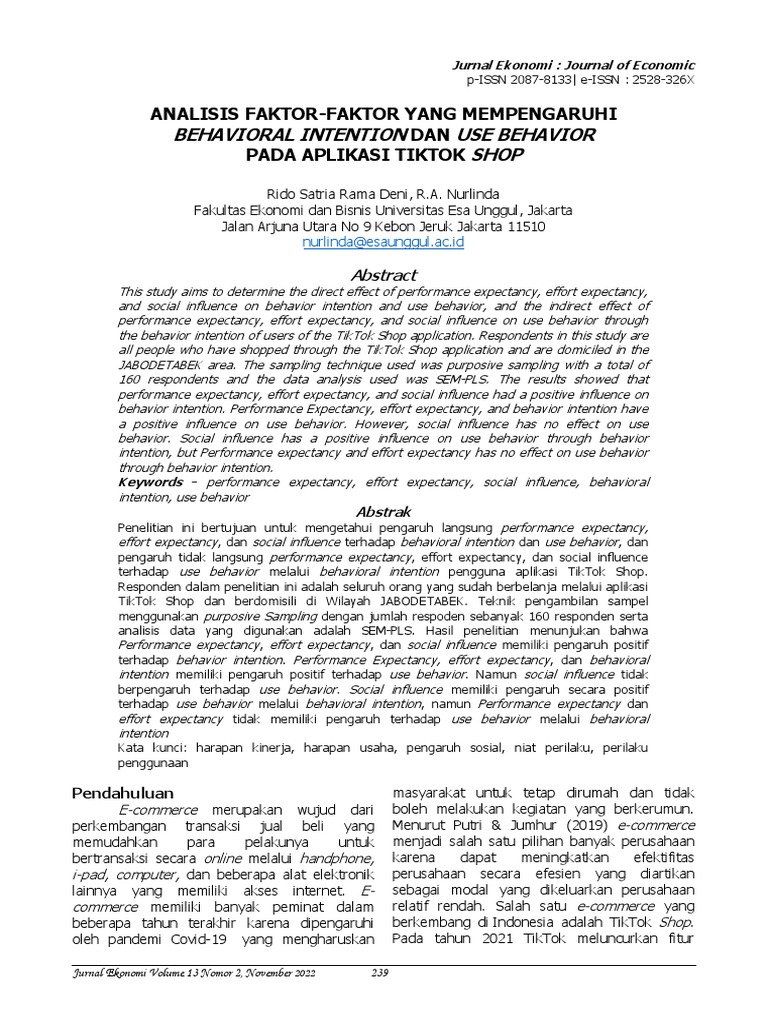 Jurnal Ekonomi : Journal of Economic
p-ISSN 2087-8133| e-ISSN : 2528-326X

ANALISIS FAKTOR-FAKTOR YANG MEMPENGARUHI
BEHAVIORAL INTENTION DAN USE BEHAVIOR
PADA APLIKASI TIKTOK SHOP

Rido Satria Rama Deni, R.A. Nurlinda
Fakultas Ekonomi dan Bisnis Universitas Esa Unggul, Jakarta
Jalan Arjuna Utara No 9 Kebon Jeruk Jakarta 11510
nurlinda@esaunggul.ac.id

Abstract
This study aims to determine the direct effect of performance expectancy, effort expectancy, and social influence on behavior intention and use behavior, and the indirect effect of performance expectancy, effort expectancy, and social influence on use behavior through the behavior intention of users of the TikTok Shop application. Respondents in this study are all people who have shopped through the TikTok Shop application and are domiciled in the JABODETABEK area. The sampling technique used was purposive sampling with a total of 160 respondents and the data analysis used was SEM-PLS. The results showed that performance expectancy, effort expectancy, and social influence had a positive influence on behavior intention. Performance Expectancy, effort expectancy, and behavior intention have a positive influence on use behavior. However, social influence has no effect on use behavior. Social influence has a positive influence on use behavior through behavior intention, but Performance expectancy and effort expectancy has no effect on use behavior through behavior intention.
Keywords - performance expectancy, effort expectancy, social influence, behavioral intention, use behavior

Abstrak
Penelitian ini bertujuan untuk mengetahui pengaruh langsung performance expectancy, effort expectancy, dan social influence terhadap behavioral intention dan use behavior, dan pengaruh tidak langsung performance expectancy, effort expectancy, dan social influence terhadap use behavior melalui behavioral intention pengguna aplikasi TikTok Shop. Responden dalam penelitian ini adalah seluruh orang yang sudah berbelanja melalui aplikasi TikTok Shop dan berdomisili di Wilayah JABODETABEK. Teknik pengambilan sampel menggunakan purposive Sampling dengan jumlah respoden sebanyak 160 responden serta analisis data yang digunakan adalah SEM-PLS. Hasil penelitian menunjukan bahwa Performance expectancy, effort expectancy, dan social influence memiliki pengaruh positif terhadap behavior intention. Performance Expectancy, effort expectancy, dan behavioral intention memiliki pengaruh positif terhadap use behavior. Namun social influence tidak berpengaruh terhadap use behavior. Social influence memiliki pengaruh secara positif terhadap use behavior melalui behavioral intention, namun Performance expectancy dan effort expectancy tidak memiliki pengaruh terhadap use behavior melalui behavioral intention
Kata kunci: harapan kinerja, harapan usaha, pengaruh sosial, niat perilaku, perilaku penggunaan

Pendahuluan
E-commerce merupakan wujud dari perkembangan transaksi jual beli yang memudahkan para pelakunya untuk bertransaksi secara online melalui handphone, i-pad, computer, dan beberapa alat elektronik lainnya yang memiliki akses internet. E-commerce memiliki banyak peminat dalam beberapa tahun terakhir karena dipengaruhi oleh pandemi Covid-19 yang mengharuskan masyarakat untuk tetap dirumah dan tidak boleh melakukan kegiatan yang berkerumun. Menurut Putri & Jumhur (2019) e-commerce menjadi salah satu pilihan banyak perusahaan karena dapat meningkatkan efektifitas perusahaan secara efesien yang diartikan sebagai modal yang dikeluarkan perusahaan relatif rendah. Salah satu e-commerce yang berkembang di Indonesia adalah TikTok Shop. Pada tahun 2021 TikTok meluncurkan fitur

Jurnal Ekonomi Volume 13 Nomor 2, November 2022 239